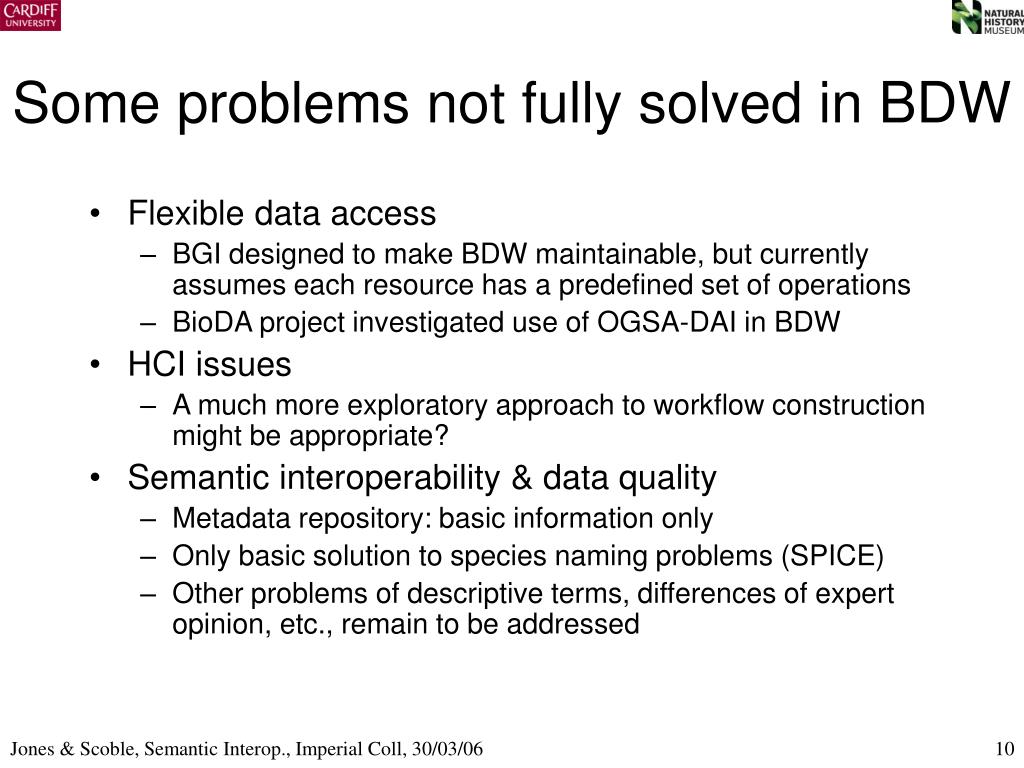 CARDIFF UNIVERSITY

NATURAL HISTORY MUSEUM

Some problems not fully solved in BDW

• Flexible data access
– BGI designed to make BDW maintainable, but currently assumes each resource has a predefined set of operations
– BioDA project investigated use of OGSA-DAI in BDW
• HCI issues
– A much more exploratory approach to workflow construction might be appropriate?
• Semantic interoperability & data quality
– Metadata repository: basic information only
– Only basic solution to species naming problems (SPICE)
– Other problems of descriptive terms, differences of expert opinion, etc., remain to be addressed

Jones & Scoble, Semantic Interop., Imperial Coll, 30/03/06

10